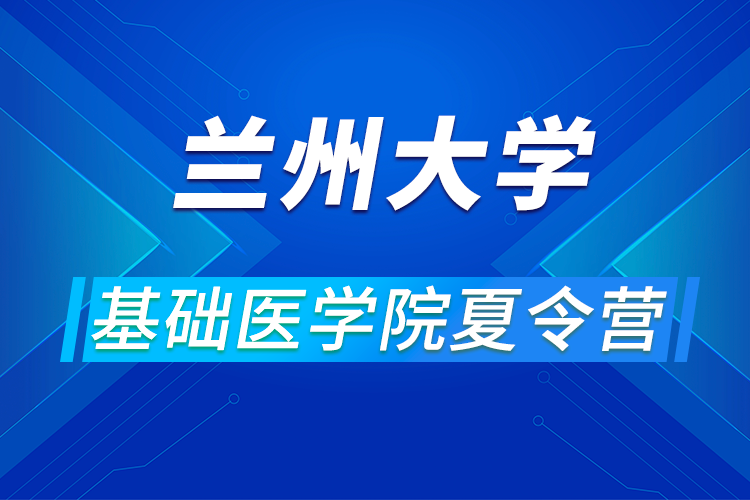 兰州大学

基础医学院夏令营